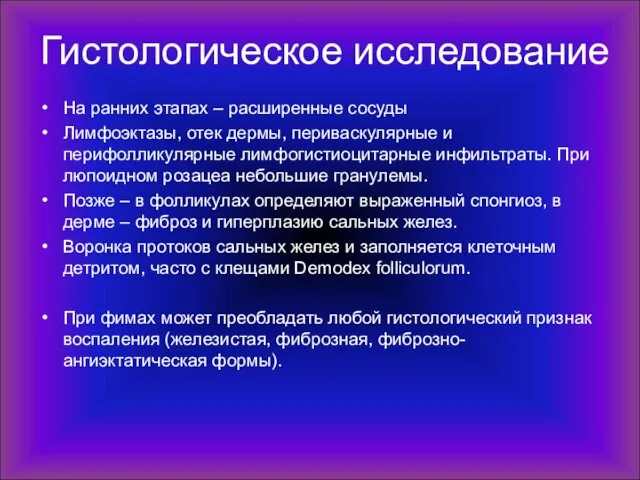 Гистологическое исследование

• На ранних этапах – расширенные сосуды
• Лимфоэктазы, отек дермы, периваскулярные и перифолликулярные лимфогистиоцитарные инфильтраты. При люпоидном розацеа небольшие гранулемы.
• Позже – в фолликулах определяют выраженный спонгиоз, в дерме – фиброз и гиперплазию сальных желез.
• Воронка протоков сальных желез и заполняется клеточным детритом, часто с клещами Demodex folliculorum.

• При фимах может преобладать любой гистологический признак воспаления (железистая, фиброзная, фиброзно-ангиэктатическая формы).